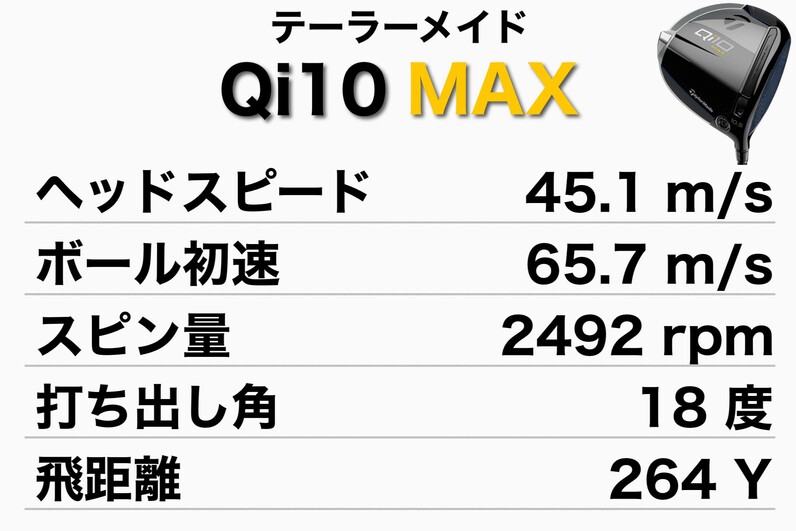 テーラーメイド
Qi10 MAX

| ヘッドスピード | 45.1 m/s |
|---|---|
| ボール初速 | 65.7 m/s |
| スピン量 | 2492 rpm |
| 打ち出し角 | 18 度 |
| 飛距離 | 264 Y |